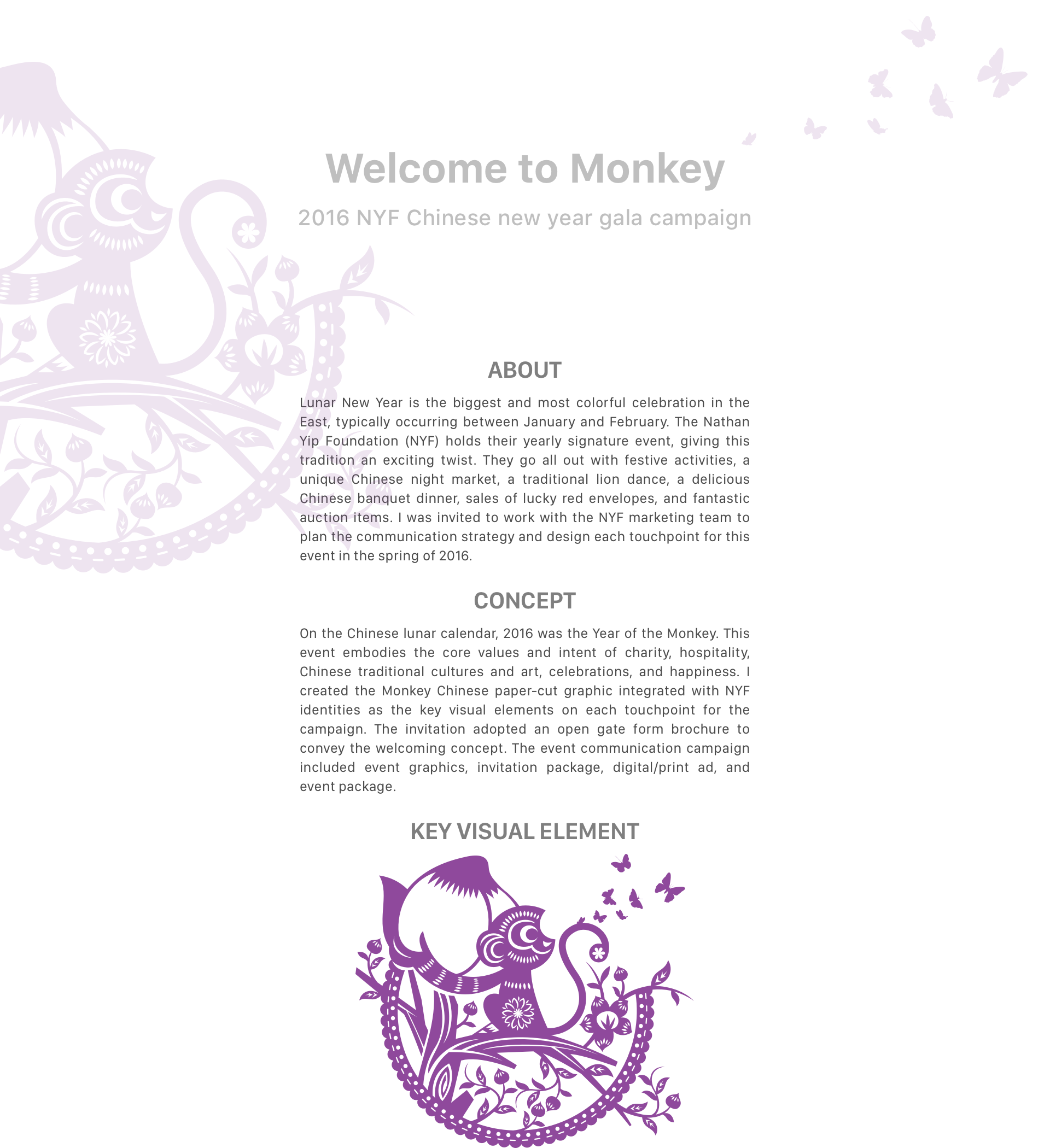 Welcome to Monkey

2016 NYF Chinese new year gala campaign

ABOUT

Lunar New Year is the biggest and most colorful celebration in the East, typically occurring between January and February. The Nathan Yip Foundation (NYF) holds their yearly signature event, giving this tradition an exciting twist. They go all out with festive activities, a unique Chinese night market, a traditional lion dance, a delicious Chinese banquet dinner, sales of lucky red envelopes, and fantastic auction items. I was invited to work with the NYF marketing team to plan the communication strategy and design each touchpoint for this event in the spring of 2016.

CONCEPT

On the Chinese lunar calendar, 2016 was the Year of the Monkey. This event embodies the core values and intent of charity, hospitality, Chinese traditional cultures and art, celebrations, and happiness. I created the Monkey Chinese paper-cut graphic integrated with NYF identities as the key visual elements on each touchpoint for the campaign. The invitation adopted an open gate form brochure to convey the welcoming concept. The event communication campaign included event graphics, invitation package, digital/print ad, and event package.

KEY VISUAL ELEMENT